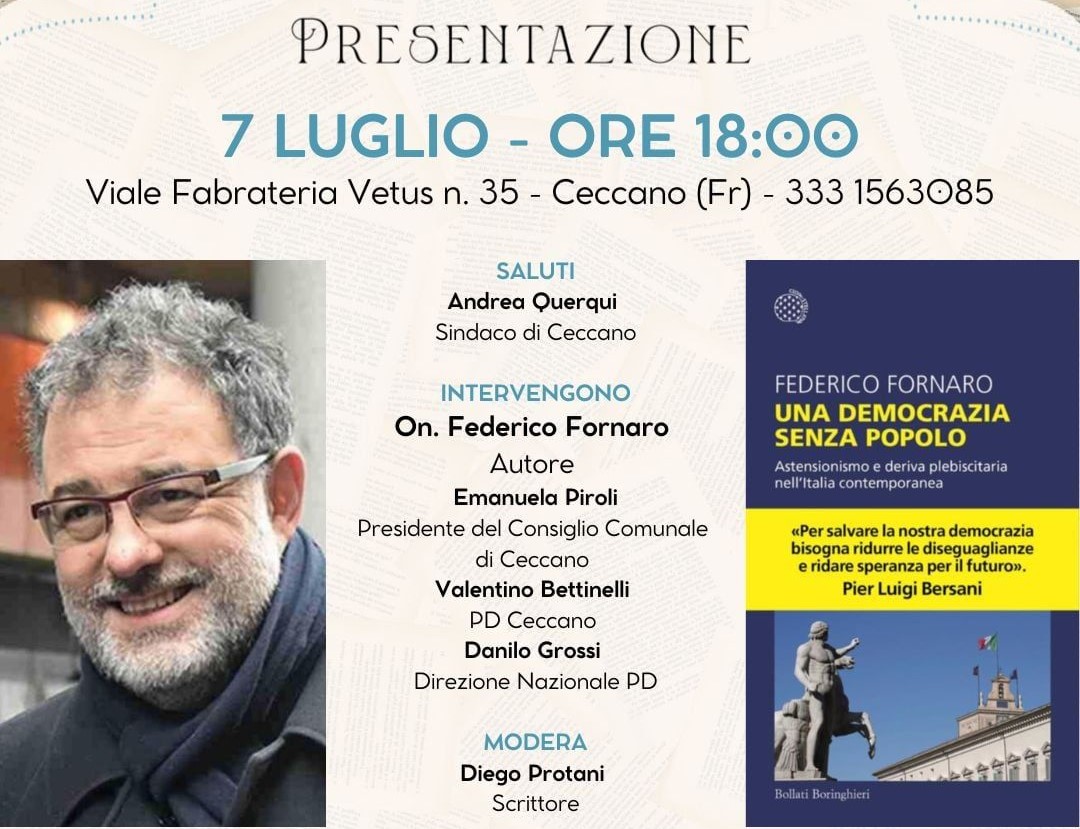 PRESENTAZIONE

7 LUGLIO - ORE 18:00

Viale Fabrateria Vetus n. 35 - Ceccano (Fr) - 333 1563085

SALUTI

Andrea Querqui

Sindaco di Ceccano

INTERVENGONO

On. Federico Fornaro

Autore

Emanuela Piroli

Presidente del Consiglio Comunale di Ceccano

Valentino Bettinelli

PD Ceccano

Danilo Grossi

Direzione Nazionale PD

MODERA

Diego Protani

Scrittore

FEDERICO FORNARO

UNA DEMOCRAZIA SENZA POPOLO

Astensionismo e deriva plebiscitaria nell'Italia contemporanea

«Per salvare la nostra democrazia bisogna ridurre le diseguaglianze e ridare speranza per il futuro».

Pier Luigi Bersani

Bollati Boringhieri